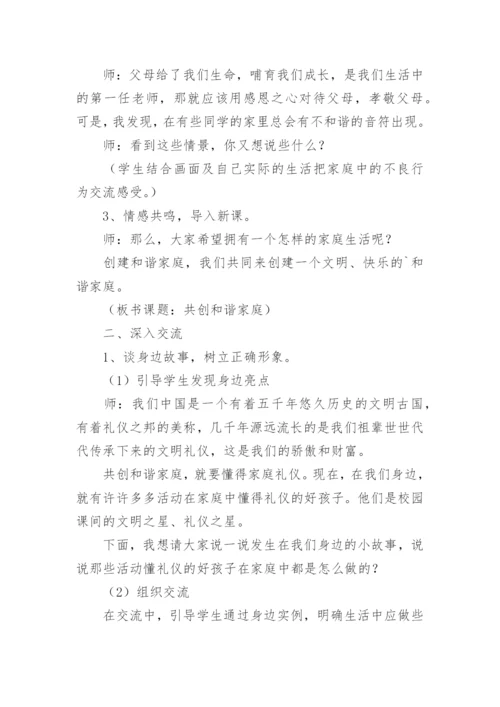 师：父母给了我们生命，哺育我们成长，是我们生活中的第一任老师，那就应该用感恩之心对待父母，孝敬父母。可是，我发现，在有些同学的家里总会有不和谐的音符出现。

师：看到这些情景，你又想说些什么？

（学生结合画面及自己实际的生活把家庭中的不良行为交流感受。）

3、情感共鸣，导入新课。

师：那么，大家希望拥有一个怎样的家庭生活呢？

创建和谐家庭，我们共同来创建一个文明、快乐的`和谐家庭。

（板书课题：共创和谐家庭）

二、深入交流

1、谈身边故事，树立正确形象。

（1）引导学生发现身边亮点

师：我们中国是一个有着五千年悠久历史的文明古国，有着礼仪之邦的美称，几千年源远流长的是我们祖辈世世代代传承下来的文明礼仪，这是我们的骄傲和财富。

共创和谐家庭，就要懂得家庭礼仪。现在，在我们身边，就有许许多多活动在家庭中懂得礼仪的好孩子。他们是校园课间的文明之星、礼仪之星。

下面，我想请大家说一说发生在我们身边的小故事，说说那些活动懂礼仪的好孩子在家庭中都是怎么做的？

（2）组织交流

在交流中，引导学生通过身边实例，明确生活中应做些